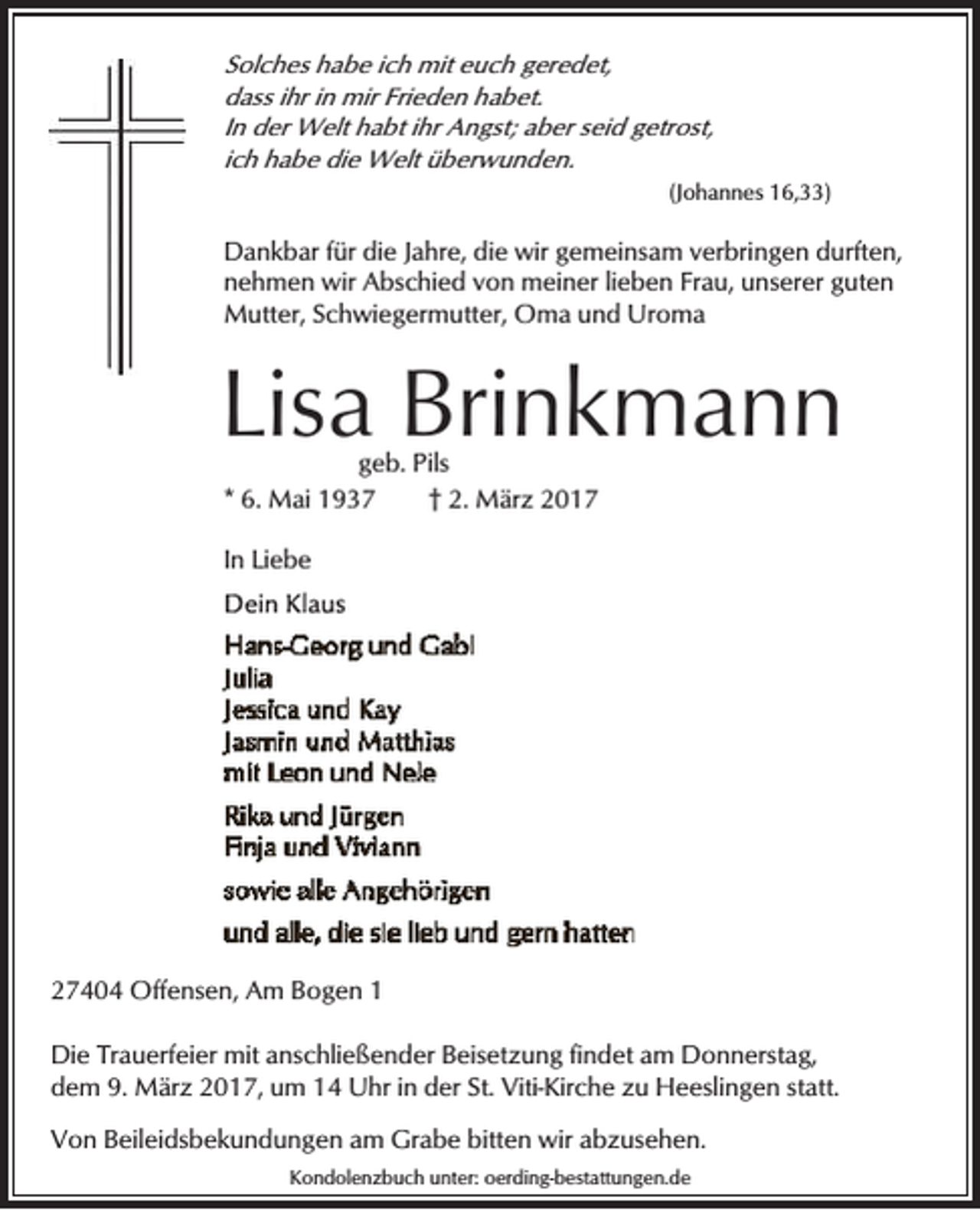 Solches habe ich mit euch geredet,
dass ihr in mir Frieden habet.
In der Welt habt ihr Angst; aber seid getrost,
ich habe die Welt überwunden.

(Johannes 16,33)

Dankbar für die Jahre, die wir gemeinsam verbringen durften, nehmen wir Abschied von meiner lieben Frau, unserer guten Mutter, Schwiegermutter, Oma und Uroma

Lisa Brinkmann

geb. Pils

* 6. Mai 1937 † 2. März 2017

In Liebe

Dein Klaus

Hans-Georg und Gabi
Julia
Jessica und Kay
Jasmin und Matthias
mit Leon und Nele

Rika und Jürgen
Finja und Viviann

sowie alle Angehörigen

und alle, die sie lieb und gern hatten

27404 Offensen, Am Bogen 1

Die Trauerfeier mit anschließender Beisetzung findet am Donnerstag, dem 9. März 2017, um 14 Uhr in der St. Viti-Kirche zu Heeslingen statt.

Von Beileidsbekundungen am Grabe bitten wir abzusehen.

Kondolenzbuch unter: oerding-bestattungen.de